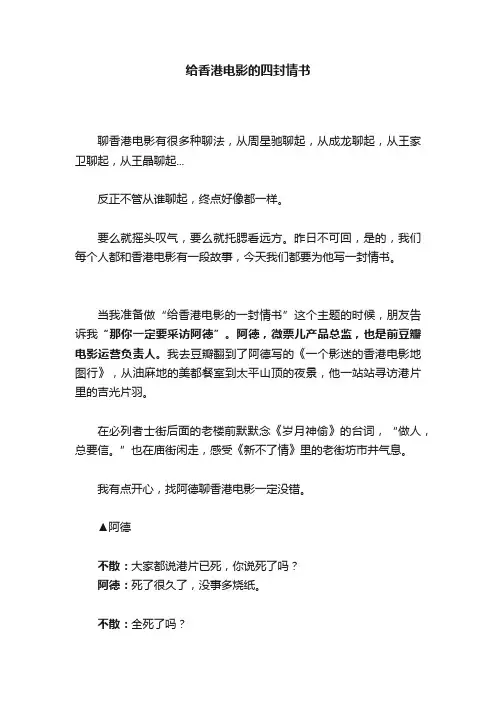 给香港电影的四封情书

聊香港电影有很多种聊法，从周星驰聊起，从成龙聊起，从王家卫聊起，从王晶聊起...

反正不管从谁聊起，终点好像都一样。

要么就摇头叹气，要么就托腮看远方。昨日不可回，是的，我们每个人都和香港电影有一段故事，今天我们都要为他写一封情书。

当我准备做“给香港电影的一封情书”这个主题的时候，朋友告诉我“那你一定要采访阿德”。阿德，微票儿产品总监，也是前豆瓣电影运营负责人。我去豆瓣翻到了阿德写的《一个影迷的香港电影地图行》，从油麻地的美都餐室到太平山顶的夜景，他一站站寻访港片里的吉光片羽。

在必列者士街后面的老楼前默默念《岁月神偷》的台词，“做人，总要信。”也在庙街闲走，感受《新不了情》里的老街坊市井气息。

我有点开心，找阿德聊香港电影一定没错。

▲阿德

不散：大家都说港片已死，你说死了吗？
阿德：死了很久了，没事多烧纸。

不散：全死了吗？